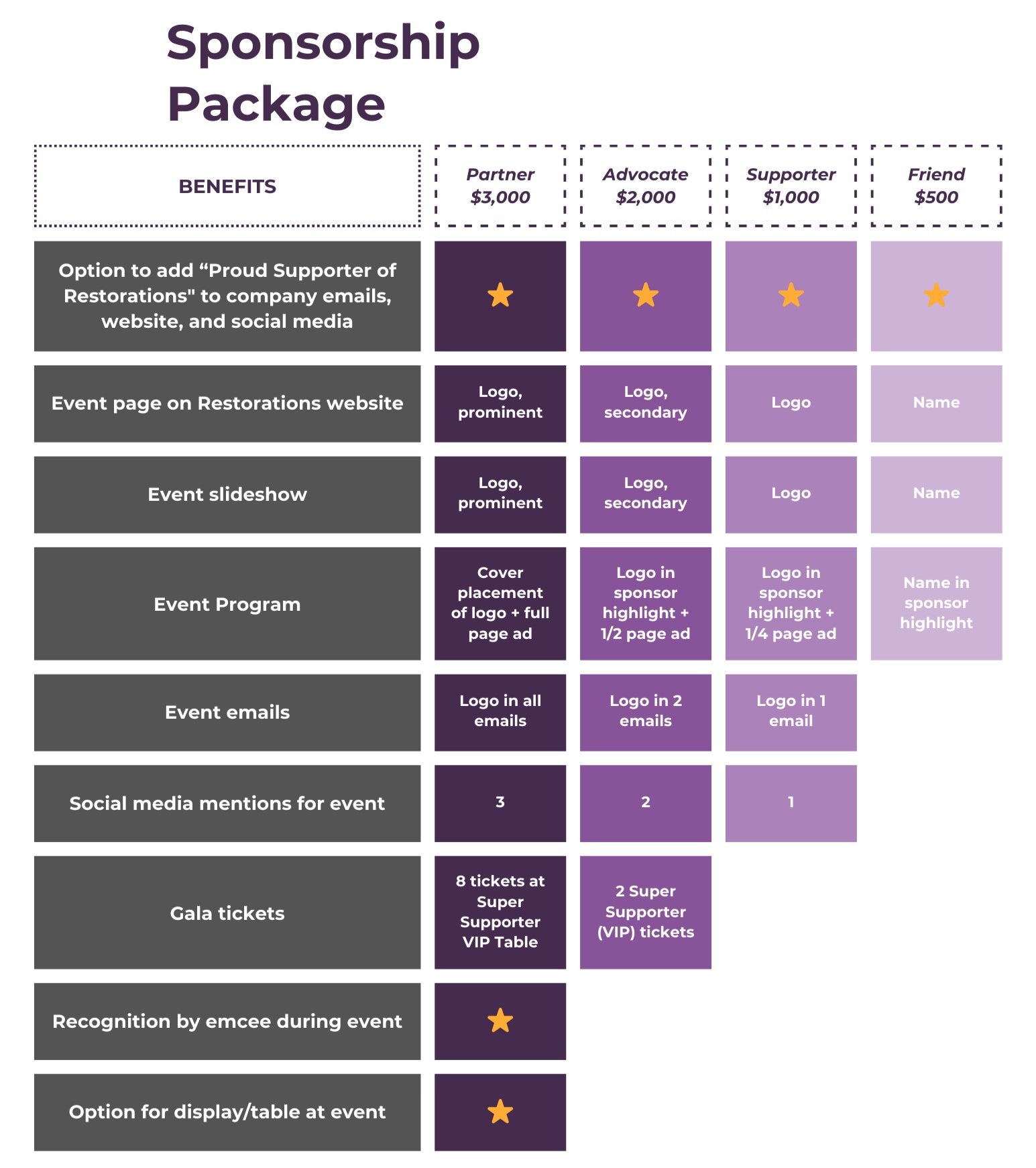 Sponsorship Package

| BENEFITS | Partner $3,000 | Advocate $2,000 | Supporter $1,000 | Friend $500 |
|---|---|---|---|---|
| Option to add “Proud Supporter of Restorations" to company emails, website, and social media | ★ | ★ | ★ | ★ |
| Event page on Restorations website | Logo, prominent | Logo, secondary | Logo | Name |
| Event slideshow | Logo, prominent | Logo, secondary | Logo | Name |
| Event Program | Cover placement of logo + full page ad | Logo in sponsor highlight + 1/2 page ad | Logo in sponsor highlight + 1/4 page ad | Name in sponsor highlight |
| Event emails | Logo in all emails | Logo in 2 emails | Logo in 1 email | |
| Social media mentions for event | 3 | 2 | 1 | |
| Gala tickets | 8 tickets at Super Supporter VIP Table | 2 Super Supporter (VIP) tickets | | |
| Recognition by emcee during event | ★ | | | |
| Option for display/table at event | ★ | | | |